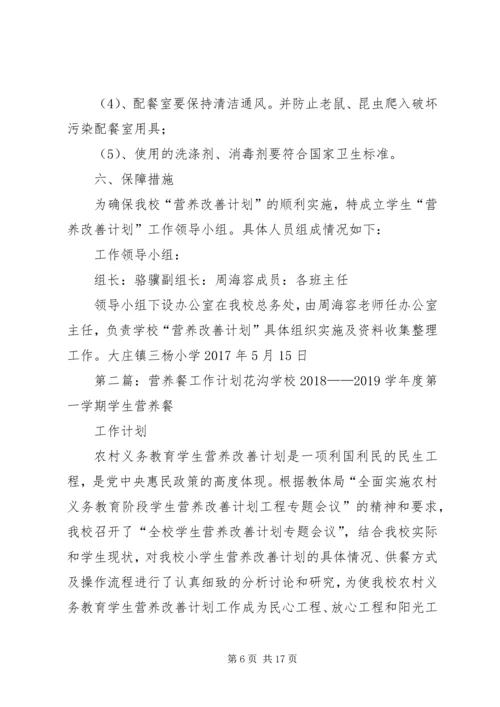 （4）、配餐室要保持清洁通风。并防止老鼠、昆虫爬入破坏污染配餐室用具；

（5）、使用的洗涤剂、消毒剂要符合国家卫生标准。

六、保障措施

为确保我校“营养改善计划”的顺利实施，特成立学生“营养改善计划”工作领导小组。具体人员组成情况如下：

工作领导小组：

组长：骆骥副组长：周海容成员：各班主任

领导小组下设办公室在我校总务处，由周海容老师任办公室主任，负责学校“营养改善计划”具体组织实施及资料收集整理工作。大庄镇三杨小学 2017 年 5 月 15 日

第二篇：营养餐工作计划花沟学校 2018——2019 学年度第一学期学生营养餐

工作计划

农村义务教育学生营养改善计划是一项利国利民的民生工程，是党中央惠民政策的高度体现。根据教体局“全面实施农村义务教育阶段学生营养改善计划工程专题会议”的精神和要求，我校召开了“全校学生营养改善计划专题会议”，结合我校实际和学生现状，对我校小学生营养改善计划的具体情况、供餐方式及操作流程进行了认真细致的分析讨论和研究，为使我校农村义务教育学生营养改善计划工作成为民心工程、放心工程和阳光工

第 6 页 共 17 页